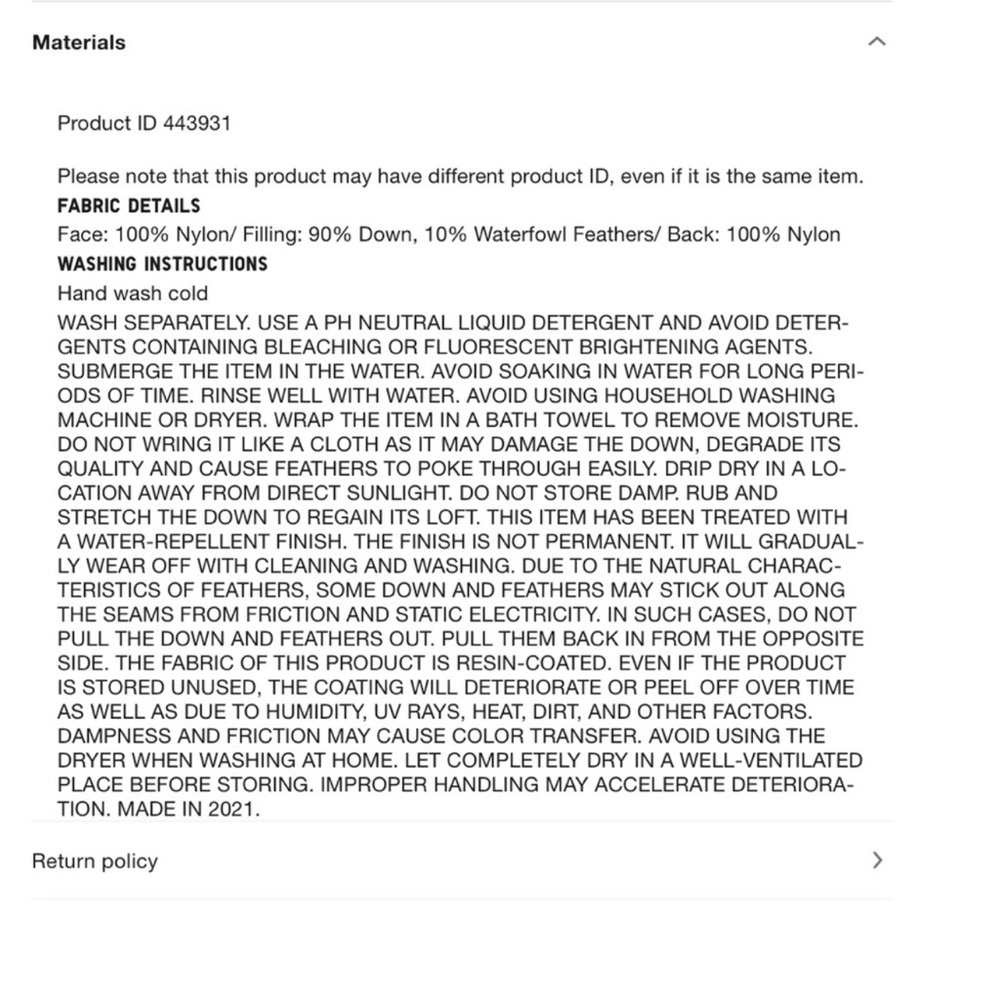 Materials

Product ID 443931

Please note that this product may have different product ID, even if it is the same item.

FABRIC DETAILS

Face: 100% Nylon/ Filling: 90% Down, 10% Waterfowl Feathers/ Back: 100% Nylon

WASHING INSTRUCTIONS

Hand wash cold

WASH SEPARATELY. USE A PH NEUTRAL LIQUID DETERGENT AND AVOID DETERGENTS CONTAINING BLEACHING OR FLUORESCENT BRIGHTENING AGENTS. SUBMERGE THE ITEM IN THE WATER. AVOID SOAKING IN WATER FOR LONG PERIODS OF TIME. RINSE WELL WITH WATER. AVOID USING HOUSEHOLD WASHING MACHINE OR DRYER. WRAP THE ITEM IN A BATH TOWEL TO REMOVE MOISTURE. DO NOT WRING IT LIKE A CLOTH AS IT MAY DAMAGE THE DOWN, DEGRADE ITS QUALITY AND CAUSE FEATHERS TO POKE THROUGH EASILY. DRIP DRY IN A LOCATION AWAY FROM DIRECT SUNLIGHT. DO NOT STORE DAMP. RUB AND STRETCH THE DOWN TO REGAIN ITS LOFT. THIS ITEM HAS BEEN TREATED WITH A WATER-REPELLENT FINISH. THE FINISH IS NOT PERMANENT. IT WILL GRADUALLY WEAR OFF WITH CLEANING AND WASHING. DUE TO THE NATURAL CHARACTERISTICS OF FEATHERS, SOME DOWN AND FEATHERS MAY STICK OUT ALONG THE SEAMS FROM FRICTION AND STATIC ELECTRICITY. IN SUCH CASES, DO NOT PULL THE DOWN AND FEATHERS OUT. PULL THEM BACK IN FROM THE OPPOSITE SIDE. THE FABRIC OF THIS PRODUCT IS RESIN-COATED. EVEN IF THE PRODUCT IS STORED UNUSED, THE COATING WILL DETERIORATE OR PEEL OFF OVER TIME AS WELL AS DUE TO HUMIDITY, UV RAYS, HEAT, DIRT, AND OTHER FACTORS. DAMPNESS AND FRICTION MAY CAUSE COLOR TRANSFER. AVOID USING THE DRYER WHEN WASHING AT HOME. LET COMPLETELY DRY IN A WELL-VENTILATED PLACE BEFORE STORING. IMPROPER HANDLING MAY ACCELERATE DETERIORATION. MADE IN 2021.

Return policy